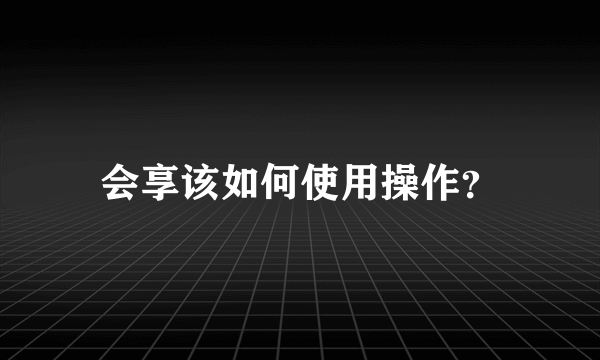 会享该如何使用操作?